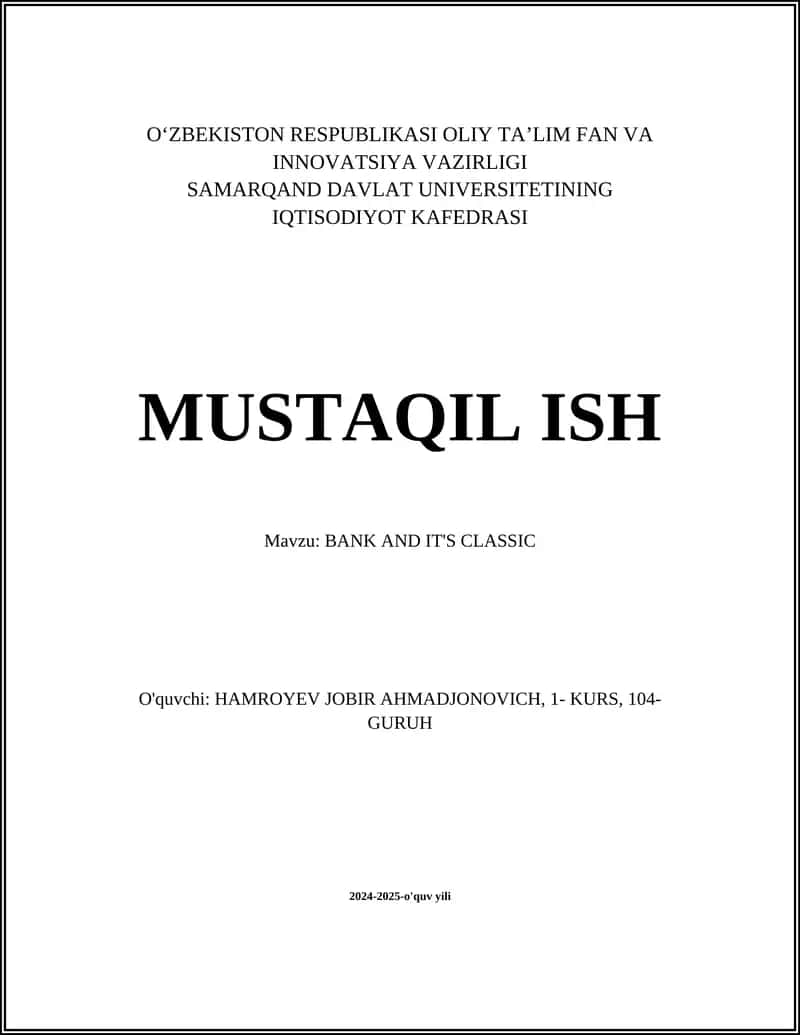 O‘ZBEKISTON RESPUBLIKASI OLIY TA’LIM FAN VA INNOVATSIYA VAZIRLIGI
SAMARQAND DAVLAT UNIVERSITETINING IQTISODIYOT KAFEDRASI

MUSTAQIL ISH

Mavzu: BANK AND IT'S CLASSIC

O'quvchi: HAMROYEV JOBIR AHMADJONOVICH, 1- KURS, 104-GURUH

2024-2025-o'quv yili